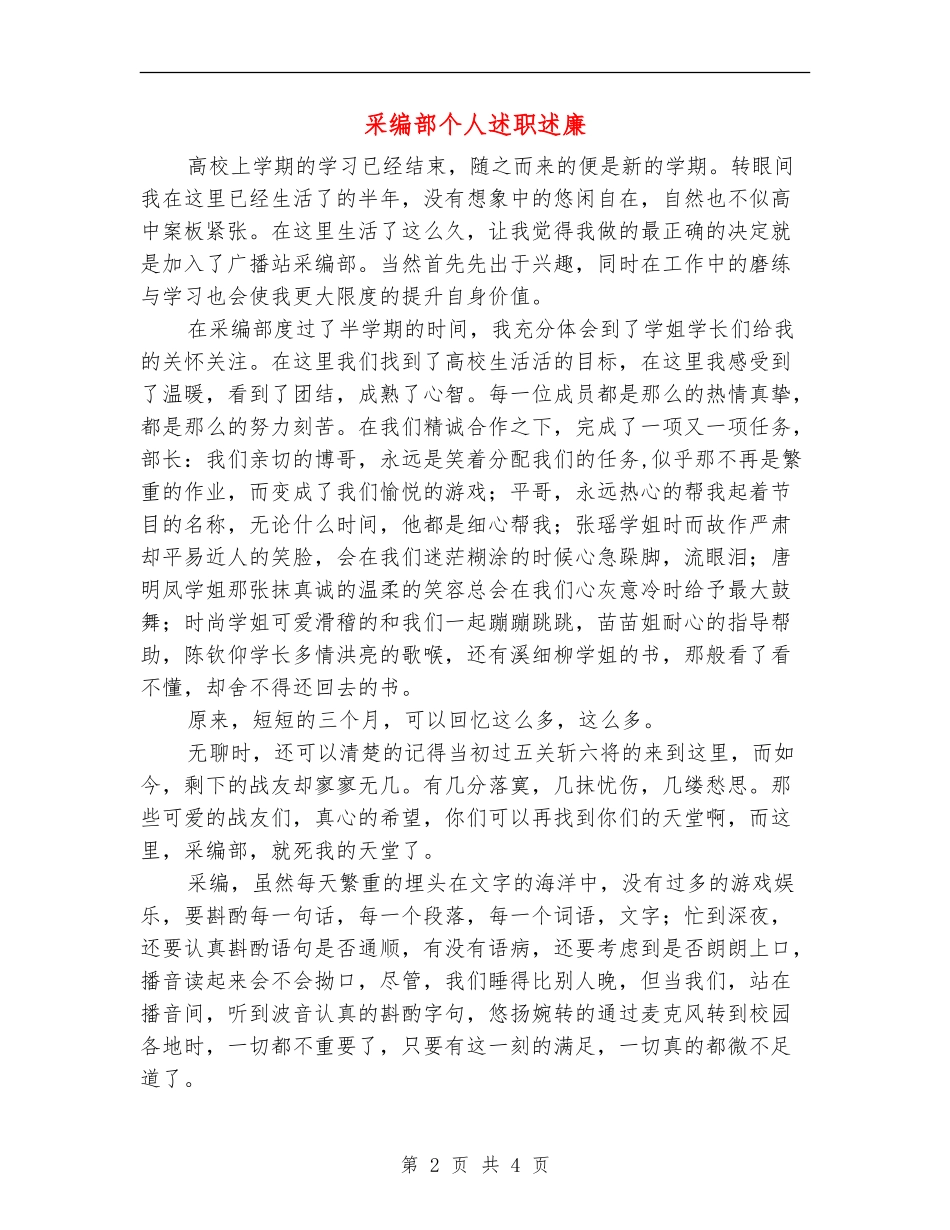 采编部个人述职述廉

高校上学期的学习已经结束，随之而来的便是新的学期。转眼间我在这里已经生活了的半年，没有想象中的悠闲自在，自然也不似高中案板紧张。在这里生活了这么久，让我觉得我做的最正确的决定就是加入了广播站采编部。当然首先先出于兴趣，同时在工作中的磨练与学习也会使我更大限度的提升自身价值。

在采编部度过了半学期的时间，我充分体会到了学姐学长们给我的关怀关注。在这里我们找到了高校生活活的目标，在这里我感受到了温暖，看到了团结，成熟了心智。每一位成员都是那么的热情真挚，都是那么的努力刻苦。在我们精诚合作之下，完成了一项又一项任务，部长：我们亲切的博哥，永远是笑着分配我们的任务,似乎那不再是繁重的作业，而变成了我们愉悦的游戏；平哥，永远热心的帮我起着节目的名称，无论什么时间，他都是细心帮我；张瑶学姐时而故作严肃却平易近人的笑脸，会在我们迷茫糊涂的时候心急跺脚，流眼泪；唐明凤学姐那张抹真诚的温柔的笑容总会在我们心灰意冷时给予最大鼓舞；时尚学姐可爱滑稽的和我们一起蹦蹦跳跳，苗苗姐耐心的指导帮助，陈钦仰学长多情洪亮的歌喉，还有溪细柳学姐的书，那般看了看不懂，却舍不得还回去的书。

原来，短短的三个月，可以回忆这么多，这么多。

无聊时，还可以清楚的记得当初过五关斩六将的来到这里，而如今，剩下的战友却寥寥无几。有几分落寞，几抹忧伤，几缕愁思。那些可爱的战友们，真心的希望，你们可以再找到你们的天堂啊，而这里，采编部，就死我的天堂了。

采编，虽然每天繁重的埋头在文字的海洋中，没有过多的游戏娱乐，要斟酌每一句话，每一个段落，每一个词语，文字；忙到深夜，还要认真斟酌语句是否通顺，有没有语病，还要考虑到是否朗朗上口，播音读起来会不会拗口，尽管，我们睡得比别人晚，但当我们，站在播音间，听到波音认真的斟酌字句，悠扬婉转的通过麦克风转到校园各地时，一切都不重要了，只要有这一刻的满足，一切真的都微不足道了。

第 2 页 共 4 页